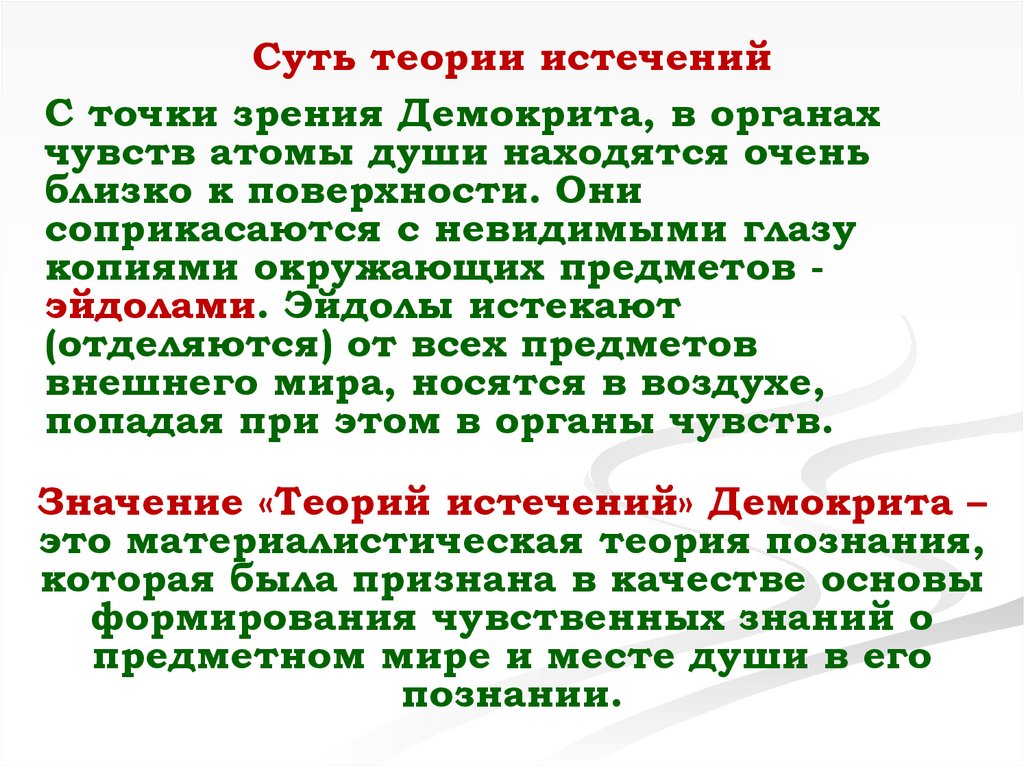 Суть теории истечений

С точки зрения Демокрита, в органах чувств атомы души находятся очень близко к поверхности. Они соприкасаются с невидимыми глазу копиями окружающих предметов - эйдолами. Эйдолы истекают (отделяются) от всех предметов внешнего мира, носятся в воздухе, попадая при этом в органы чувств.

Значение «Теорий истечений» Демокрита – это материалистическая теория познания, которая была признана в качестве основы формирования чувственных знаний о предметном мире и месте души в его познании.